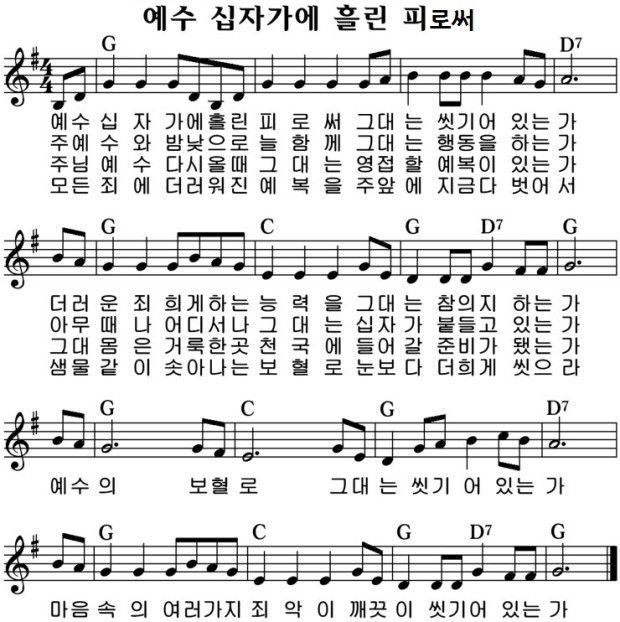 예수 십자가에 흘린 피로써

G D7

예수 십 자 가에흘린 피 로 써 그대 는 씻기어 있는 가
주예 수 와 밤낮으로 늘 함 께 그대 는 행동을 하는 가
주님 예 수 다시올때 그 대 는 영접 할 예복이 있는 가
모든 죄 에 더러워진 예 복 을 주앞 에 지금다 벗어 서

G C G D7 G

더러 운 죄 희게하는 능 력 을 그대 는 참의지 하는 가
아무 때 나 어디서나 그 대 는 십자 가 붙들고 있는 가
그대 몸 은 거룩한곳 천 국 에 들어 갈 준비가 됐는 가
샘물 같 이 솟아나는 보 혈 로 눈보 다 더희게 씻으 라

G C G D7

예수 의 보혈 로 그대 는 씻기 어 있는 가

G C G D7 G

마음 속 의 여러가지 죄 악 이 깨끗 이 씻기어 있는 가